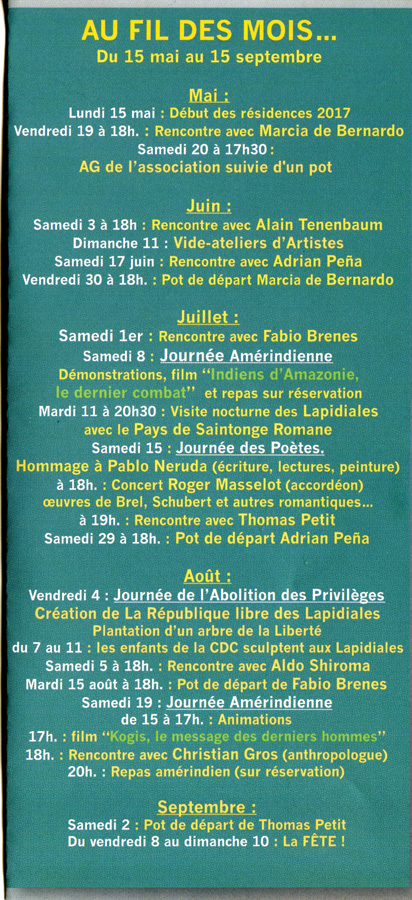 AU FIL DES MOIS...
Du 15 mai au 15 septembre

Mai :
Lundi 15 mai : Début des résidences 2017
Vendredi 19 à 18h. : Rencontre avec Marcia de Bernardo
Samedi 20 à 17h30 :
AG de l'association suivie d'un pot

Juin :
Samedi 3 à 18h : Rencontre avec Alain Tenenbaum
Dimanche 11 : Vide-ateliers d'Artistes
Samedi 17 juin : Rencontre avec Adrian Peña
Vendredi 30 à 18h. : Pot de départ Marcia de Bernardo

Juillet :
Samedi 1er : Rencontre avec Fabio Brenes
Samedi 8 : Journée Amérindienne
Démonstrations, film "Indiens d'Amazonie, le dernier combat" et repas sur réservation
Mardi 11 à 20h30 : Visite nocturne des Lapidiales avec le Pays de Saintonge Romane
Samedi 15 : Journée des Poètes.
Hommage à Pablo Neruda (écriture, lectures, peinture)
à 18h. : Concert Roger Masselot (accordéon) œuvres de Brel, Schubert et autres romantiques...
à 19h. : Rencontre avec Thomas Petit
Samedi 29 à 18h. : Pot de départ Adrian Peña

Août :
Vendredi 4 : Journée de l'Abolition des Privilèges
Création de La République libre des Lapidiales
Plantation d'un arbre de la Liberté
du 7 au 11 : les enfants de la CDC sculptent aux Lapidiales
Samedi 5 à 18h. : Rencontre avec Aldo Shiroma
Mardi 15 août à 18h. : Pot de départ de Fabio Brenes
Samedi 19 : Journée Amérindienne
de 15 à 17h. : Animations
17h. : film "Kogis, le message des derniers hommes"
18h. : Rencontre avec Christian Gros (anthropologue)
20h. : Repas amérindien (sur réservation)

Septembre :
Samedi 2 : Pot de départ de Thomas Petit
Du vendredi 8 au dimanche 10 : La FÊTE !